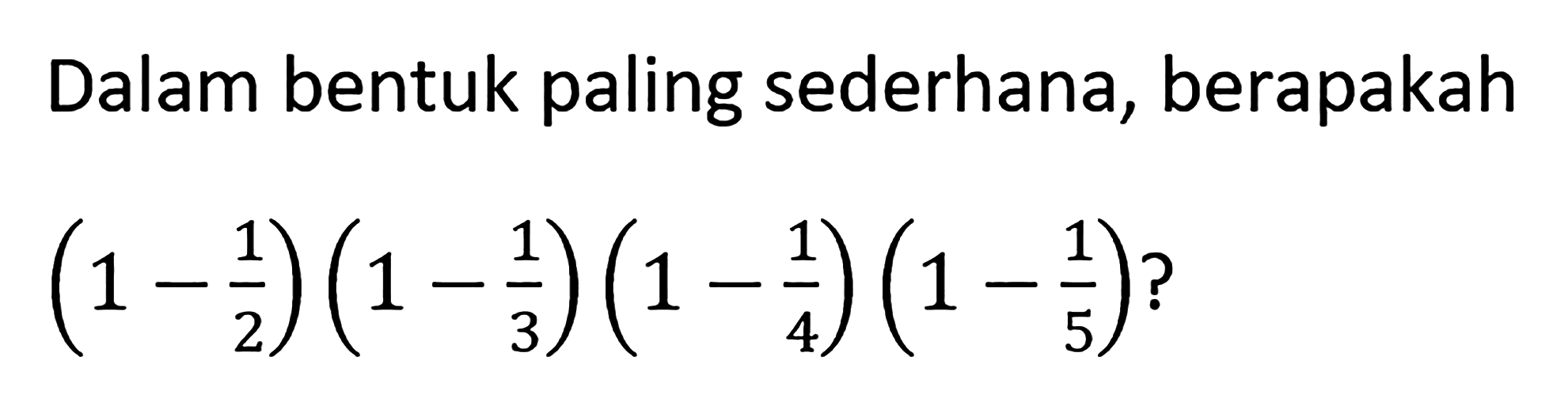 Dalam bentuk paling sederhana, berapakah

$\left(1-\frac{1}{2}\right)\left(1-\frac{1}{3}\right)\left(1-\frac{1}{4}\right)\left(1-\frac{1}{5}\right)$?